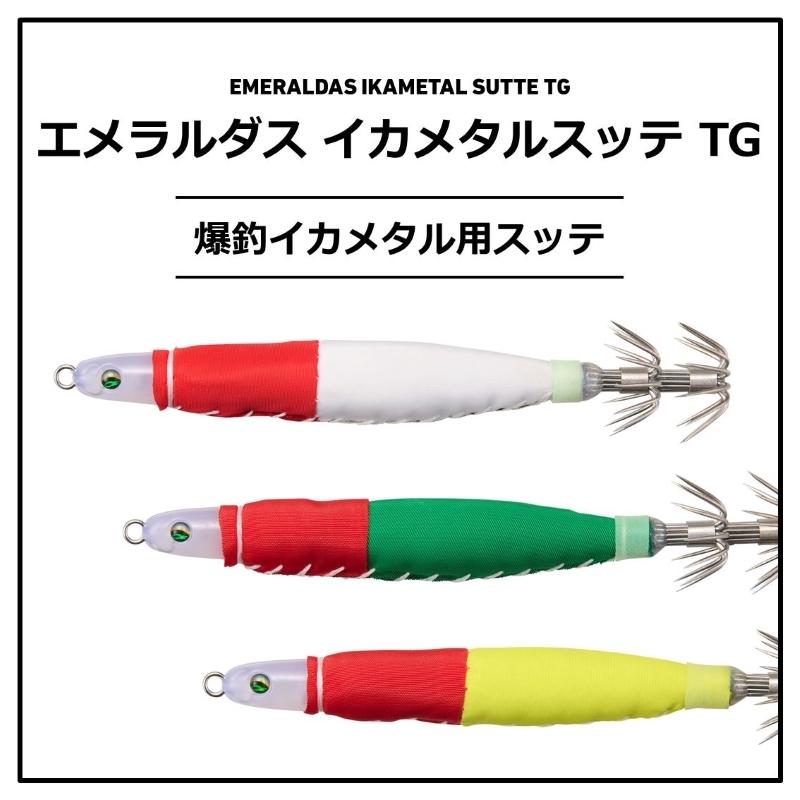 EMERALDAS IKAMETAL SUTTE TG

エメラルダス イカメタルスッテ TG

爆釣イカメタル用スッテ